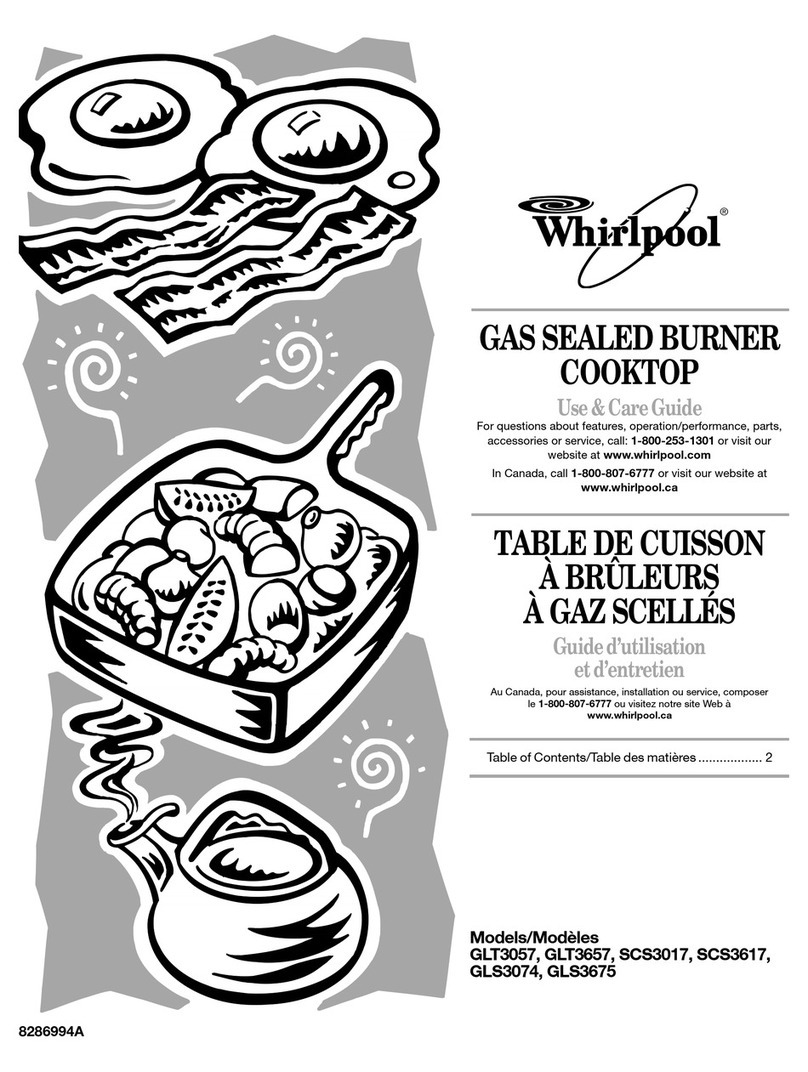 Whirlpool®

GAS SEALED BURNER COOKTOP

Use & Care Guide

For questions about features, operation/performance, parts, accessories or service, call: 1-800-253-1301 or visit our website at www.whirlpool.com

In Canada, call 1-800-807-6777 or visit our website at www.whirlpool.ca

TABLE DE CUISSON À BRÛLEURS À GAZ SCELLÉS

Guide d'utilisation et d'entretien

Au Canada, pour assistance, installation ou service, composer le 1-800-807-6777 ou visitez notre site Web à www.whirlpool.ca

Table of Contents/Table des matières .................. 2

Models/Modèles
GLT3057, GLT3657, SCS3017, SCS3617, GLS3074, GLS3675

8286994A